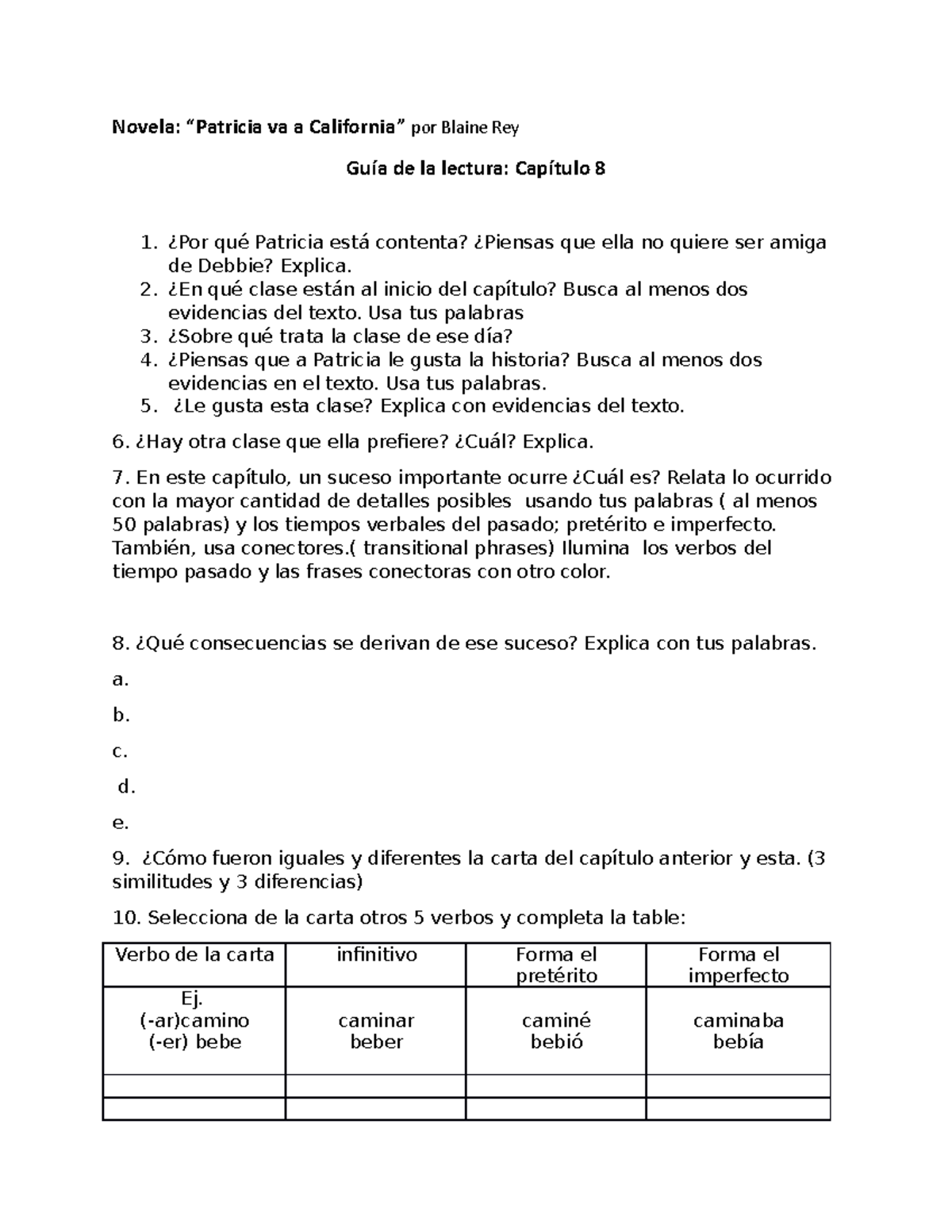 Novela: “Patricia va a California” por Blaine Rey

Guía de la lectura: Capítulo 8

1. ¿Por qué Patricia está contenta? ¿Piensas que ella no quiere ser amiga de Debbie? Explica.
2. ¿En qué clase están al inicio del capítulo? Busca al menos dos evidencias del texto. Usa tus palabras
3. ¿Sobre qué trata la clase de ese día?
4. ¿Piensas que a Patricia le gusta la historia? Busca al menos dos evidencias en el texto. Usa tus palabras.
5. ¿Le gusta esta clase? Explica con evidencias del texto.

6. ¿Hay otra clase que ella prefiere? ¿Cuál? Explica.

7. En este capítulo, un suceso importante ocurre ¿Cuál es? Relata lo ocurrido con la mayor cantidad de detalles posibles usando tus palabras ( al menos 50 palabras) y los tiempos verbales del pasado; pretérito e imperfecto. También, usa conectores.( transitional phrases) Ilumina los verbos del tiempo pasado y las frases conectoras con otro color.

8. ¿Qué consecuencias se derivan de ese suceso? Explica con tus palabras.

a.

b.

c.

d.

e.

9. ¿Cómo fueron iguales y diferentes la carta del capítulo anterior y esta. (3 similitudes y 3 diferencias)

10. Selecciona de la carta otros 5 verbos y completa la table:

| Verbo de la carta | infinitivo | Forma el pretérito | Forma el imperfecto |
|---|---|---|---|
| Ej. (-ar)camino (-er) bebe | caminar beber | caminé bebió | caminaba bebía |
| | | | |
| | | | |